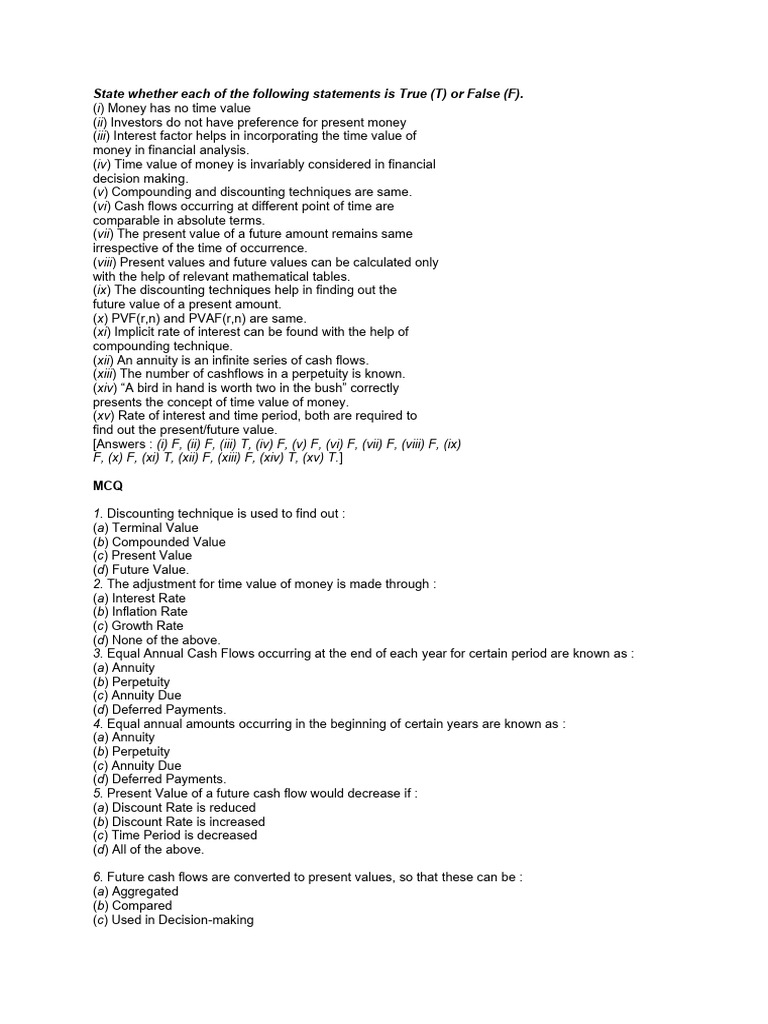 State whether each of the following statements is True (T) or False (F).
(i) Money has no time value
(ii) Investors do not have preference for present money
(iii) Interest factor helps in incorporating the time value of money in financial analysis.
(iv) Time value of money is invariably considered in financial decision making.
(v) Compounding and discounting techniques are same.
(vi) Cash flows occurring at different point of time are comparable in absolute terms.
(vii) The present value of a future amount remains same irrespective of the time of occurrence.
(viii) Present values and future values can be calculated only with the help of relevant mathematical tables.
(ix) The discounting techniques help in finding out the future value of a present amount.
(x) PVF(r,n) and PVAF(r,n) are same.
(xi) Implicit rate of interest can be found with the help of compounding technique.
(xii) An annuity is an infinite series of cash flows.
(xiii) The number of cashflows in a perpetuity is known.
(xiv) "A bird in hand is worth two in the bush" correctly presents the concept of time value of money.
(xv) Rate of interest and time period, both are required to find out the present/future value.
[Answers : (i) F, (ii) F, (iii) T, (iv) F, (v) F, (vi) F, (vii) F, (viii) F, (ix) F, (x) F, (xi) T, (xii) F, (xiii) F, (xiv) T, (xv) T.]

MCQ

1. Discounting technique is used to find out :
(a) Terminal Value
(b) Compounded Value
(c) Present Value
(d) Future Value.
2. The adjustment for time value of money is made through :
(a) Interest Rate
(b) Inflation Rate
(c) Growth Rate
(d) None of the above.
3. Equal Annual Cash Flows occurring at the end of each year for certain period are known as :
(a) Annuity
(b) Perpetuity
(c) Annuity Due
(d) Deferred Payments.
4. Equal annual amounts occurring in the beginning of certain years are known as :
(a) Annuity
(b) Perpetuity
(c) Annuity Due
(d) Deferred Payments.
5. Present Value of a future cash flow would decrease if :
(a) Discount Rate is reduced
(b) Discount Rate is increased
(c) Time Period is decreased
(d) All of the above.

6. Future cash flows are converted to present values, so that these can be :
(a) Aggregated
(b) Compared
(c) Used in Decision-making